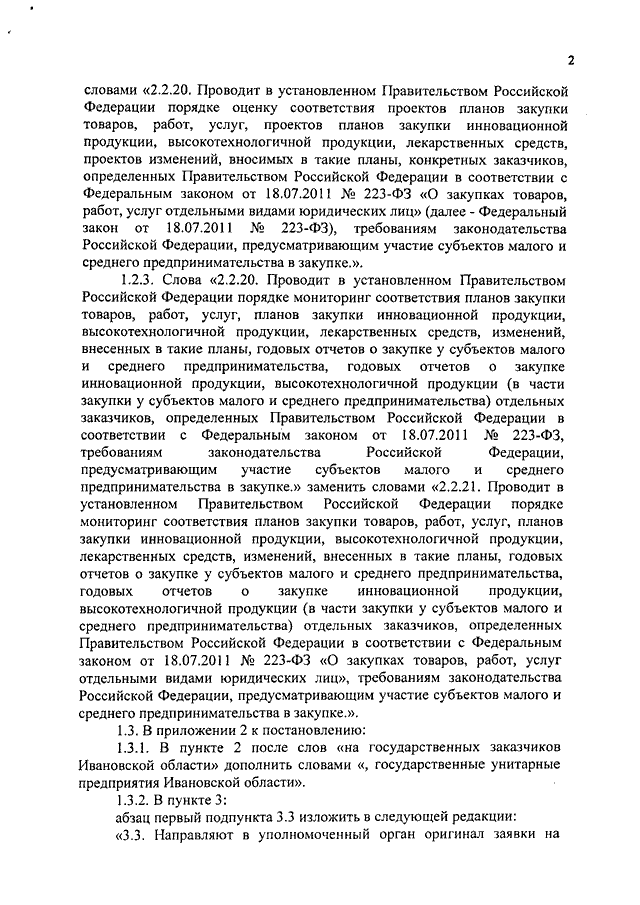 2

словами «2.2.20. Проводит в установленном Правительством Российской Федерации порядке оценку соответствия проектов планов закупки товаров, работ, услуг, проектов планов закупки инновационной продукции, высокотехнологичной продукции, лекарственных средств, проектов изменений, вносимых в такие планы, конкретных заказчиков, определенных Правительством Российской Федерации в соответствии с Федеральным законом от 18.07.2011 № 223-ФЗ «О закупках товаров, работ, услуг отдельными видами юридических лиц» (далее - Федеральный закон от 18.07.2011 № 223-ФЗ), требованиям законодательства Российской Федерации, предусматривающим участие субъектов малого и среднего предпринимательства в закупке.».

1.2.3. Слова «2.2.20. Проводит в установленном Правительством Российской Федерации порядке мониторинг соответствия планов закупки товаров, работ, услуг, планов закупки инновационной продукции, высокотехнологичной продукции, лекарственных средств, изменений, внесенных в такие планы, годовых отчетов о закупке у субъектов малого и среднего предпринимательства, годовых отчетов о закупке инновационной продукции, высокотехнологичной продукции (в части закупки у субъектов малого и среднего предпринимательства) отдельных заказчиков, определенных Правительством Российской Федерации в соответствии с Федеральным законом от 18.07.2011 № 223-ФЗ, требованиям законодательства Российской Федерации, предусматривающим участие субъектов малого и среднего предпринимательства в закупке.» заменить словами «2.2.21. Проводит в установленном Правительством Российской Федерации порядке мониторинг соответствия планов закупки товаров, работ, услуг, планов закупки инновационной продукции, высокотехнологичной продукции, лекарственных средств, изменений, внесенных в такие планы, годовых отчетов о закупке у субъектов малого и среднего предпринимательства, годовых отчетов о закупке инновационной продукции, высокотехнологичной продукции (в части закупки у субъектов малого и среднего предпринимательства) отдельных заказчиков, определенных Правительством Российской Федерации в соответствии с Федеральным законом от 18.07.2011 № 223-ФЗ «О закупках товаров, работ, услуг отдельными видами юридических лиц», требованиям законодательства Российской Федерации, предусматривающим участие субъектов малого и среднего предпринимательства в закупке.».

1.3. В приложении 2 к постановлению:

1.3.1. В пункте 2 после слов «на государственных заказчиков Ивановской области» дополнить словами «, государственные унитарные предприятия Ивановской области».

1.3.2. В пункте 3:

абзац первый подпункта 3.3 изложить в следующей редакции:

«3.3. Направляют в уполномоченный орган оригинал заявки на